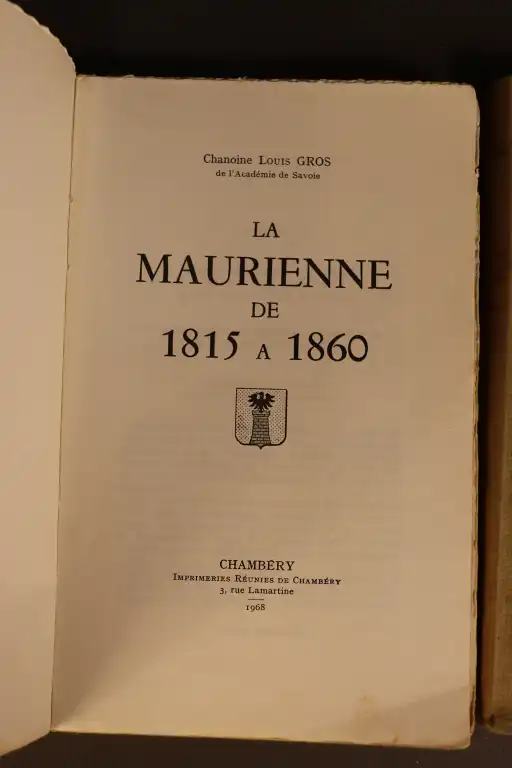 Chanoine Louis GROS
de l'Académie de Savoie

LA
MAURIENNE
DE
1815 A 1860

CHAMBÉRY
Imprimeries Réunies de Chambéry
3, rue Lamartine
1968